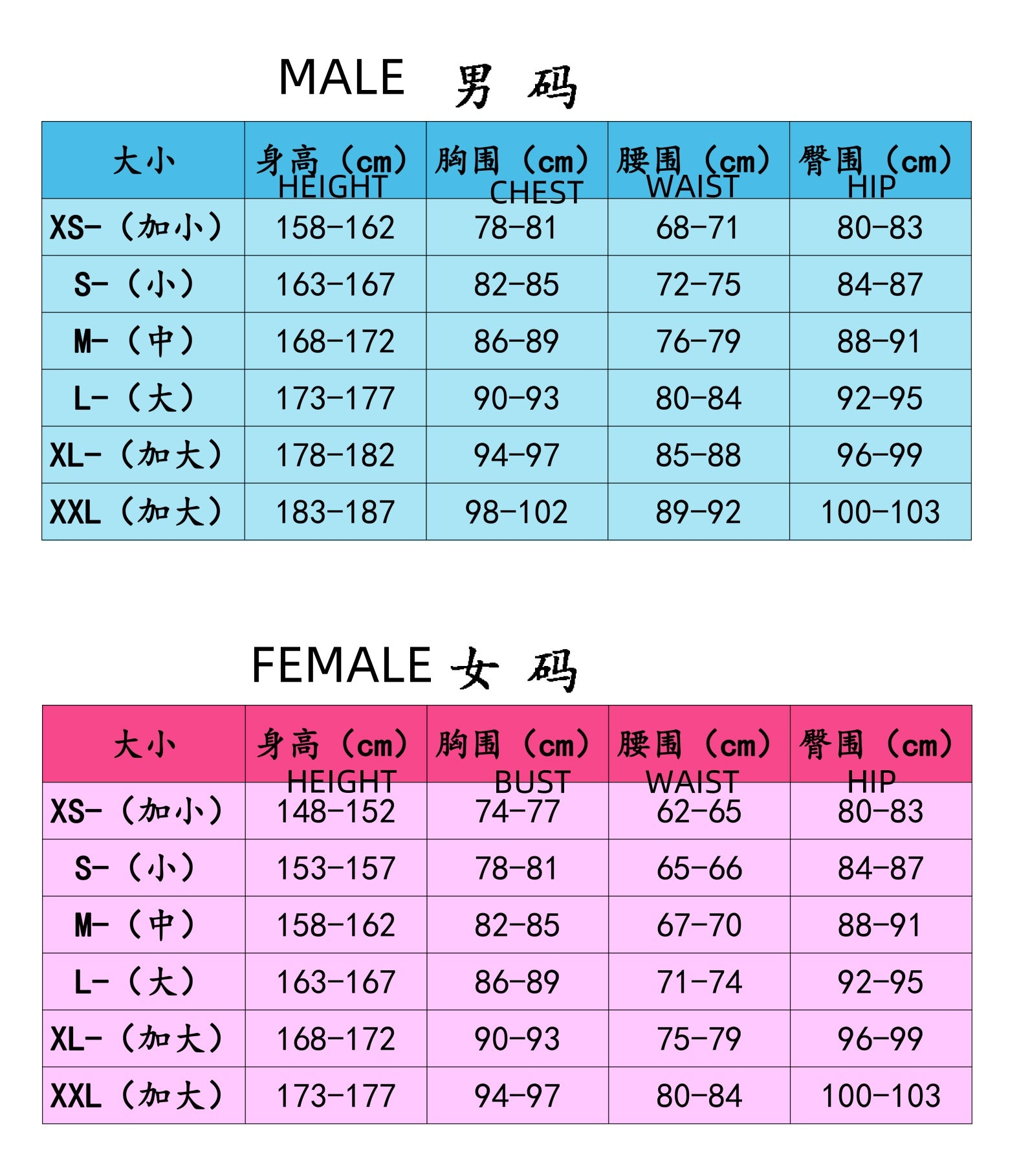 MALE 男 码

| 大小 | 身高（cm）HEIGHT | 胸围（cm）CHEST | 腰围（cm）WAIST | 臀围（cm）HIP |
|---|---|---|---|---|
| XS-（加小） | 158-162 | 78-81 | 68-71 | 80-83 |
| S-（小） | 163-167 | 82-85 | 72-75 | 84-87 |
| M-（中） | 168-172 | 86-89 | 76-79 | 88-91 |
| L-（大） | 173-177 | 90-93 | 80-84 | 92-95 |
| XL-（加大） | 178-182 | 94-97 | 85-88 | 96-99 |
| XXL（加大） | 183-187 | 98-102 | 89-92 | 100-103 |

FEMALE 女 码

| 大小 | 身高（cm）HEIGHT | 胸围（cm）BUST | 腰围（cm）WAIST | 臀围（cm）HIP |
|---|---|---|---|---|
| XS-（加小） | 148-152 | 74-77 | 62-65 | 80-83 |
| S-（小） | 153-157 | 78-81 | 65-66 | 84-87 |
| M-（中） | 158-162 | 82-85 | 67-70 | 88-91 |
| L-（大） | 163-167 | 86-89 | 71-74 | 92-95 |
| XL-（加大） | 168-172 | 90-93 | 75-79 | 96-99 |
| XXL（加大） | 173-177 | 94-97 | 80-84 | 100-103 |